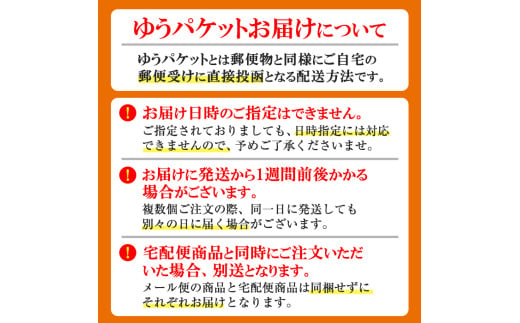 ゆうパケットお届けについて

ゆうパケットとは郵便物と同様にご自宅の郵便受けに直接投函となる配送方法です。

！ お届け日時のご指定はできません。
ご指定されておりましても、日時指定には対応できませんので、予めご了承くださいませ。

！ お届けに発送から1週間前後かかる場合がございます。
複数個ご注文の際、同一日に発送しても別々の日に届く場合がございます。

！ 宅配便商品と同時にご注文いただいた場合、別送となります。
メール便の商品と宅配便商品は同梱せずにそれぞれお届けとなります。